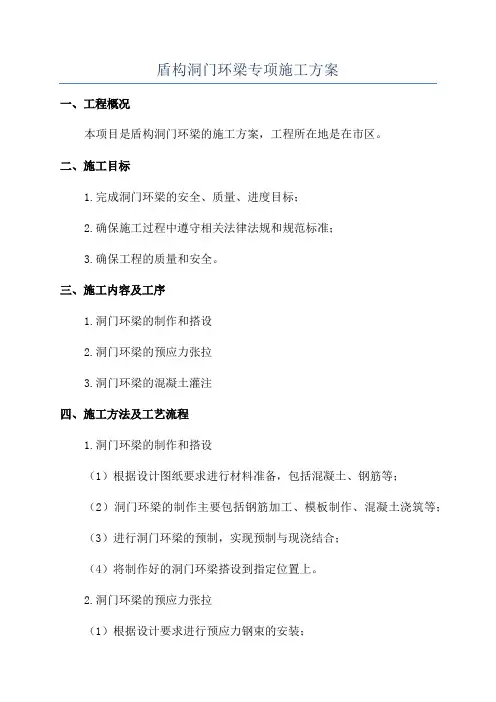 盾构洞门环梁专项施工方案

一、工程概况

本项目是盾构洞门环梁的施工方案，工程所在地是在市区。

二、施工目标

1.完成洞门环梁的安全、质量、进度目标；

2.确保施工过程中遵守相关法律法规和规范标准；

3.确保工程的质量和安全。

三、施工内容及工序

1.洞门环梁的制作和搭设

2.洞门环梁的预应力张拉

3.洞门环梁的混凝土灌注

四、施工方法及工艺流程

1.洞门环梁的制作和搭设

（1）根据设计图纸要求进行材料准备，包括混凝土、钢筋等；

（2）洞门环梁的制作主要包括钢筋加工、模板制作、混凝土浇筑等；

（3）进行洞门环梁的预制，实现预制与现浇结合；

（4）将制作好的洞门环梁搭设到指定位置上。

2.洞门环梁的预应力张拉

（1）根据设计要求进行预应力钢束的安装；